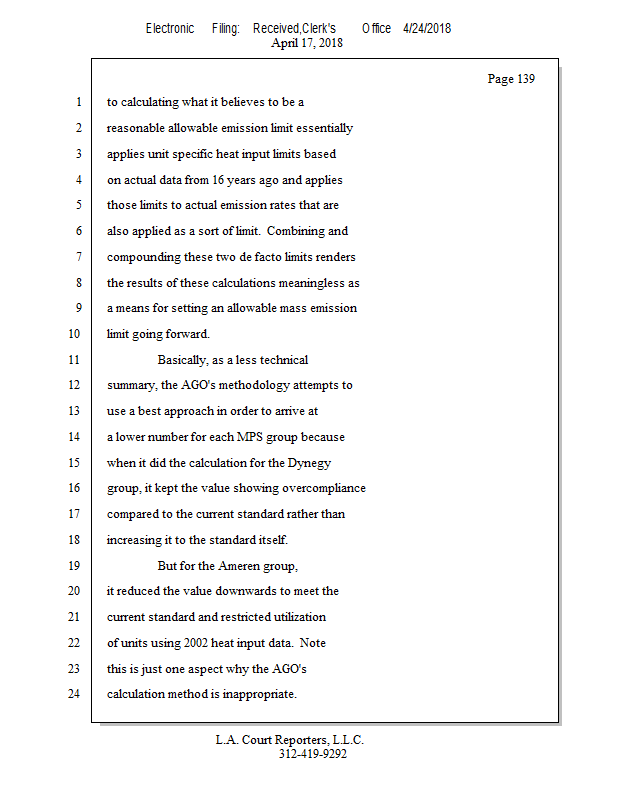 Electronic Filing: Received,Clerk's Office 4/24/2018
April 17, 2018

Page 139

1 to calculating what it believes to be a
2 reasonable allowable emission limit essentially
3 applies unit specific heat input limits based
4 on actual data from 16 years ago and applies
5 those limits to actual emission rates that are
6 also applied as a sort of limit. Combining and
7 compounding these two de facto limits renders
8 the results of these calculations meaningless as
9 a means for setting an allowable mass emission
10 limit going forward.
11 Basically, as a less technical
12 summary, the AGO's methodology attempts to
13 use a best approach in order to arrive at
14 a lower number for each MPS group because
15 when it did the calculation for the Dynegy
16 group, it kept the value showing overcompliance
17 compared to the current standard rather than
18 increasing it to the standard itself.
19 But for the Ameren group,
20 it reduced the value downwards to meet the
21 current standard and restricted utilization
22 of units using 2002 heat input data. Note
23 this is just one aspect why the AGO's
24 calculation method is inappropriate.

L.A. Court Reporters, L.L.C.
312-419-9292